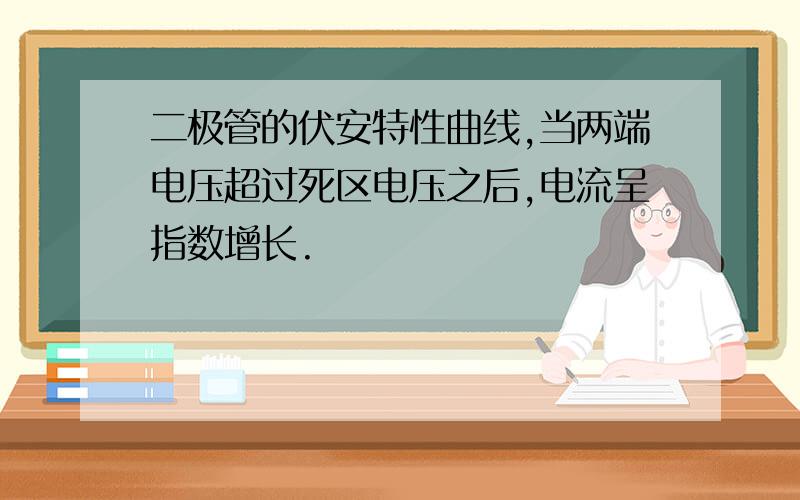 二极管的伏安特性曲线,当两端电压超过死区电压之后,电流呈指数增长.